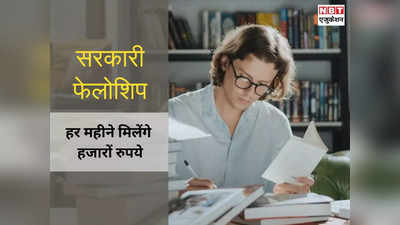 NBT
एजुकेशन

सरकारी फेलोशिप

हर महीने मिलेंगे हजारों रुपये